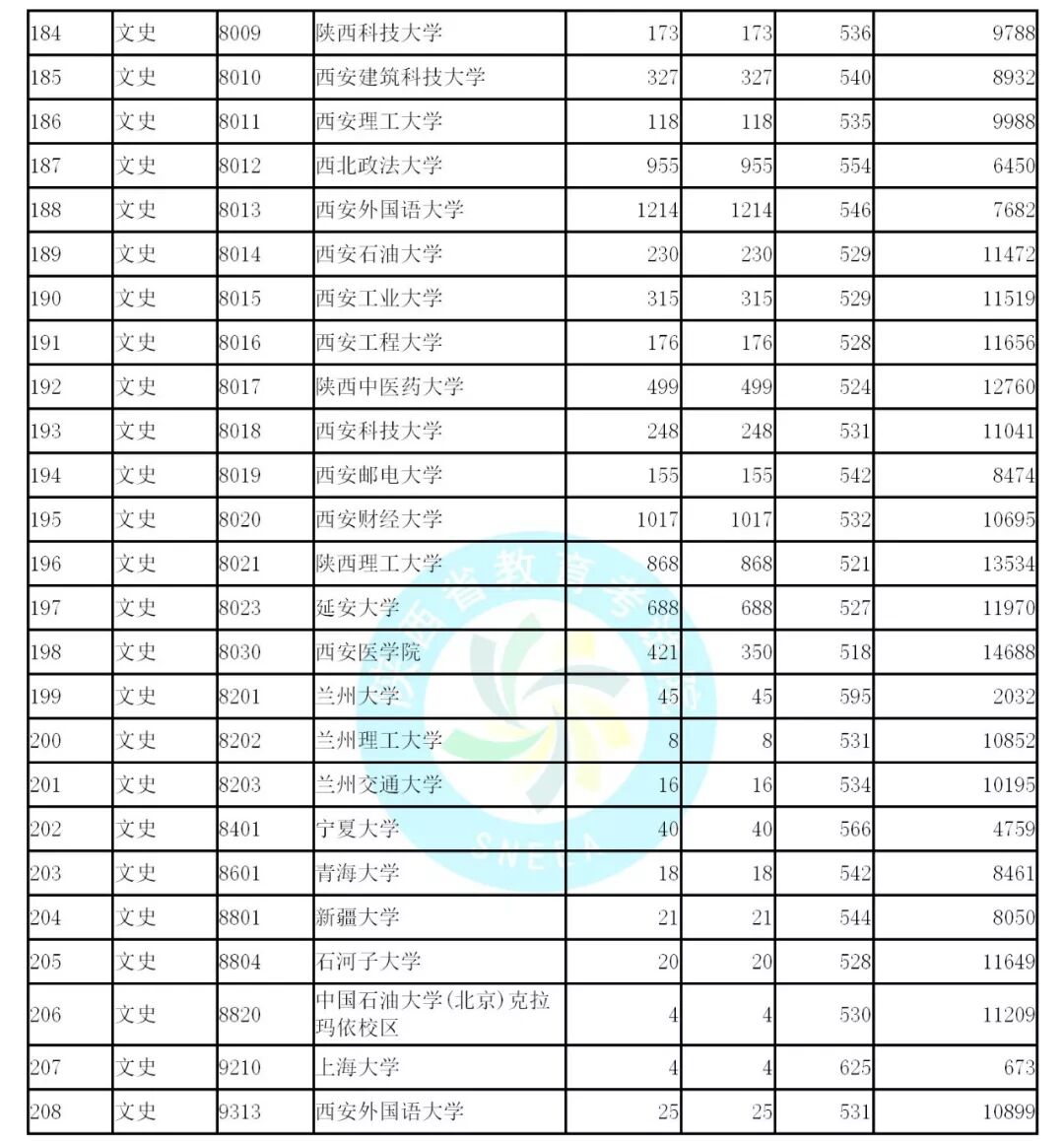 | 184 | 文史 | 8009 | 陕西科技大学 | 173 | 173 | 536 | 9788 |
|---|---|---|---|---|---|---|---|
| 185 | 文史 | 8010 | 西安建筑科技大学 | 327 | 327 | 540 | 8932 |
| 186 | 文史 | 8011 | 西安理工大学 | 118 | 118 | 535 | 9988 |
| 187 | 文史 | 8012 | 西北政法大学 | 955 | 955 | 554 | 6450 |
| 188 | 文史 | 8013 | 西安外国语大学 | 1214 | 1214 | 546 | 7682 |
| 189 | 文史 | 8014 | 西安石油大学 | 230 | 230 | 529 | 11472 |
| 190 | 文史 | 8015 | 西安工业大学 | 315 | 315 | 529 | 11519 |
| 191 | 文史 | 8016 | 西安工程大学 | 176 | 176 | 528 | 11656 |
| 192 | 文史 | 8017 | 陕西中医药大学 | 499 | 499 | 524 | 12760 |
| 193 | 文史 | 8018 | 西安科技大学 | 248 | 248 | 531 | 11041 |
| 194 | 文史 | 8019 | 西安邮电大学 | 155 | 155 | 542 | 8474 |
| 195 | 文史 | 8020 | 西安财经大学 | 1017 | 1017 | 532 | 10695 |
| 196 | 文史 | 8021 | 陕西理工大学 | 868 | 868 | 521 | 13534 |
| 197 | 文史 | 8023 | 延安大学 | 688 | 688 | 527 | 11970 |
| 198 | 文史 | 8030 | 西安医学院 | 421 | 350 | 518 | 14688 |
| 199 | 文史 | 8201 | 兰州大学 | 45 | 45 | 595 | 2032 |
| 200 | 文史 | 8202 | 兰州理工大学 | 8 | 8 | 531 | 10852 |
| 201 | 文史 | 8203 | 兰州交通大学 | 16 | 16 | 534 | 10195 |
| 202 | 文史 | 8401 | 宁夏大学 | 40 | 40 | 566 | 4759 |
| 203 | 文史 | 8601 | 青海大学 | 18 | 18 | 542 | 8461 |
| 204 | 文史 | 8801 | 新疆大学 | 21 | 21 | 544 | 8050 |
| 205 | 文史 | 8804 | 石河子大学 | 20 | 20 | 528 | 11649 |
| 206 | 文史 | 8820 | 中国石油大学(北京)克拉玛依校区 | 4 | 4 | 530 | 11209 |
| 207 | 文史 | 9210 | 上海大学 | 4 | 4 | 625 | 673 |
| 208 | 文史 | 9313 | 西安外国语大学 | 25 | 25 | 531 | 10899 |

陕西省教育考试院
SNEEA